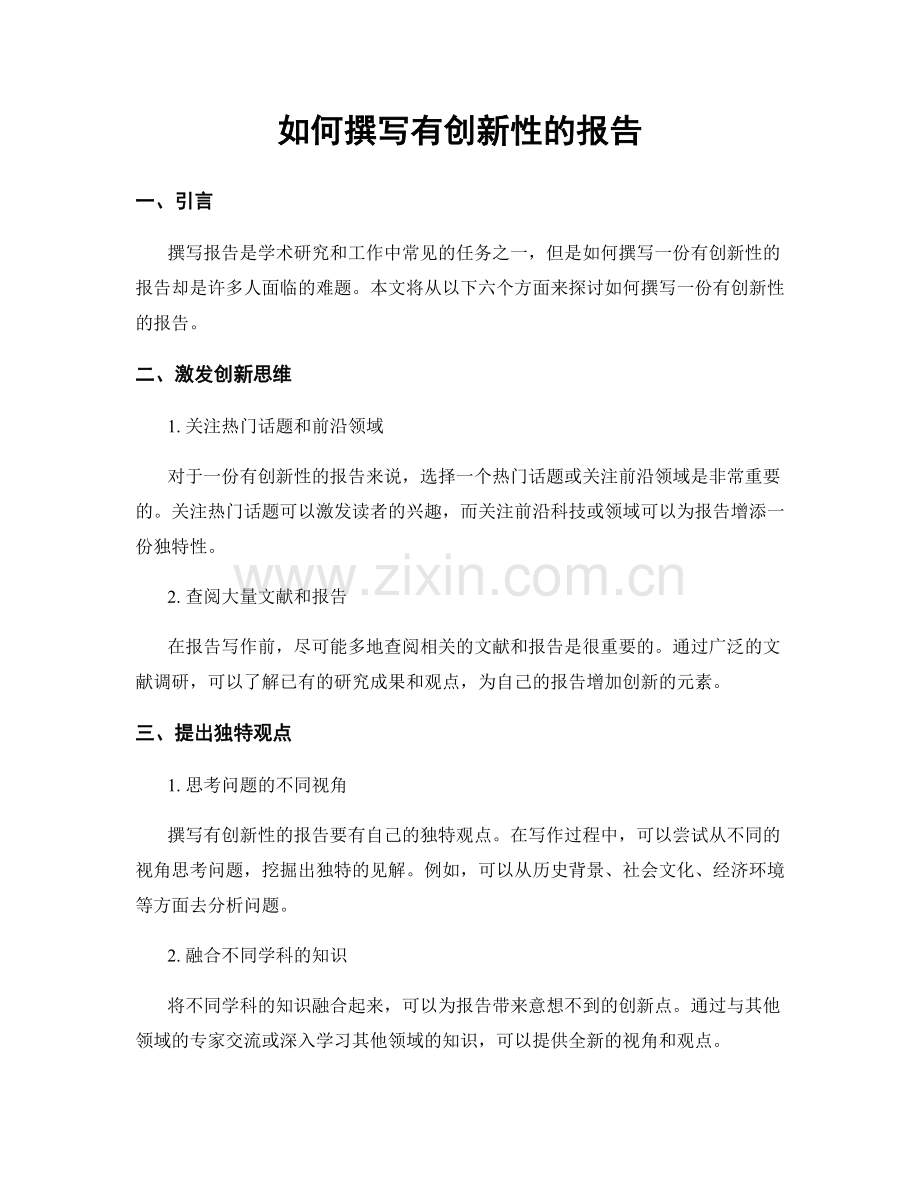 如何撰写有创新性的报告

一、引言

撰写报告是学术研究和工作中常见的任务之一，但是如何撰写一份有创新性的报告却是许多人面临的难题。本文将从以下六个方面来探讨如何撰写一份有创新性的报告。

二、激发创新思维

1.关注热门话题和前沿领域

对于一份有创新性的报告来说，选择一个热门话题或关注前沿领域是非常重要的。关注热门话题可以激发读者的兴趣，而关注前沿科技或领域可以为报告增添一份独特性。

2.查阅大量文献和报告

在报告写作前，尽可能多地查阅相关的文献和报告是很重要的。通过广泛的文献调研，可以了解已有的研究成果和观点，为自己的报告增加创新的元素。

三、提出独特观点

1.思考问题的不同视角

撰写有创新性的报告要有自己的独特观点。在写作过程中，可以尝试从不同的视角思考问题，挖掘出独特的见解。例如，可以从历史背景、社会文化、经济环境等方面去分析问题。

2.融合不同学科的知识

将不同学科的知识融合起来，可以为报告带来意想不到的创新点。通过与其他领域的专家交流或深入学习其他领域的知识，可以提供全新的视角和观点。

www.zixin.com.cn